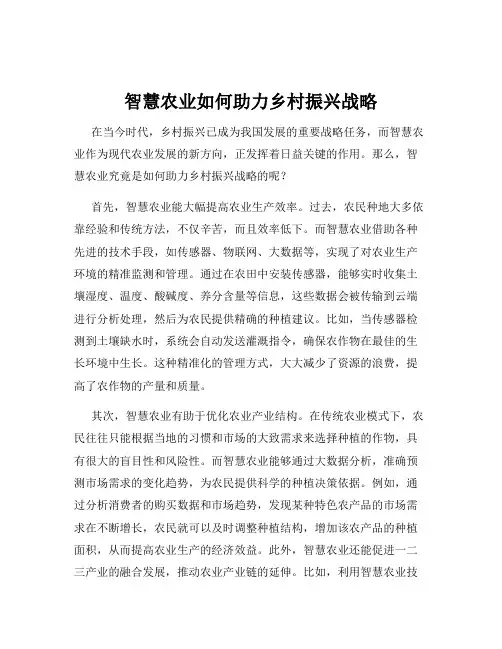 智慧农业如何助力乡村振兴战略

在当今时代，乡村振兴已成为我国发展的重要战略任务，而智慧农业作为现代农业发展的新方向，正发挥着日益关键的作用。那么，智慧农业究竟是如何助力乡村振兴战略的呢？

首先，智慧农业能大幅提高农业生产效率。过去，农民种地大多依靠经验和传统方法，不仅辛苦，而且效率低下。而智慧农业借助各种先进的技术手段，如传感器、物联网、大数据等，实现了对农业生产环境的精准监测和管理。通过在农田中安装传感器，能够实时收集土壤湿度、温度、酸碱度、养分含量等信息，这些数据会被传输到云端进行分析处理，然后为农民提供精确的种植建议。比如，当传感器检测到土壤缺水时，系统会自动发送灌溉指令，确保农作物在最佳的生长环境中生长。这种精准化的管理方式，大大减少了资源的浪费，提高了农作物的产量和质量。

其次，智慧农业有助于优化农业产业结构。在传统农业模式下，农民往往只能根据当地的习惯和市场的大致需求来选择种植的作物，具有很大的盲目性和风险性。而智慧农业能够通过大数据分析，准确预测市场需求的变化趋势，为农民提供科学的种植决策依据。例如，通过分析消费者的购买数据和市场趋势，发现某种特色农产品的市场需求在不断增长，农民就可以及时调整种植结构，增加该农产品的种植面积，从而提高农业生产的经济效益。此外，智慧农业还能促进一二三产业的融合发展，推动农业产业链的延伸。比如，利用智慧农业技